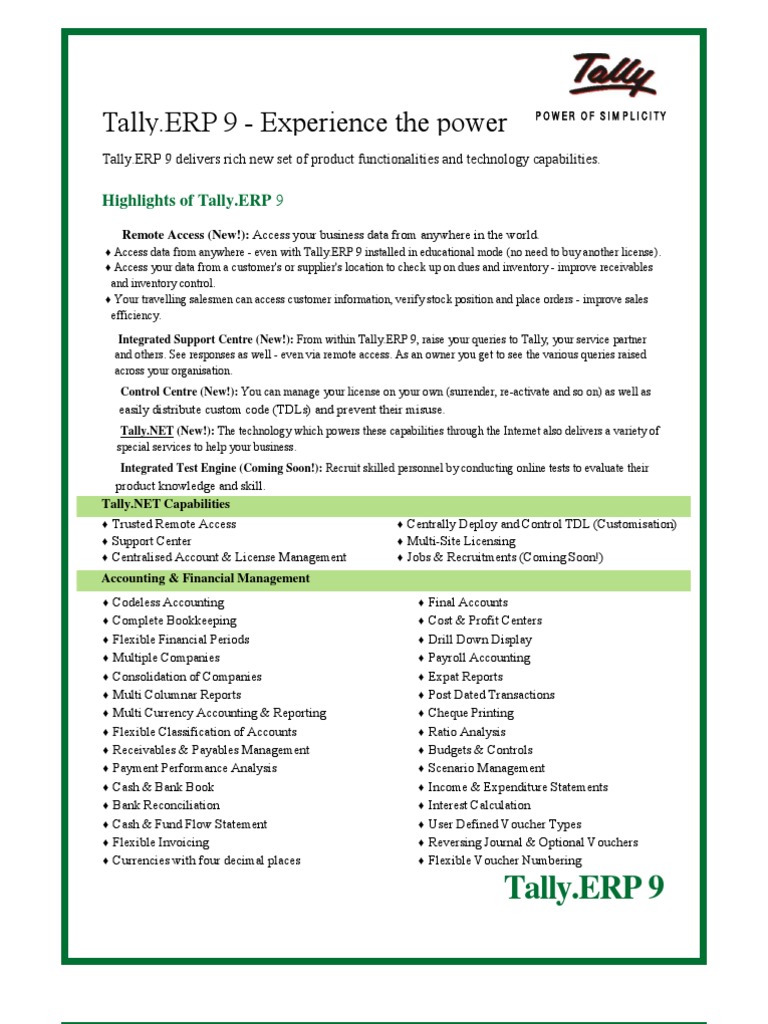 Tally
POWER OF SIMPLICITY

Tally.ERP 9 - Experience the power

Tally.ERP 9 delivers rich new set of product functionalities and technology capabilities.

Highlights of Tally.ERP 9

Remote Access (New!): Access your business data from anywhere in the world.
♦ Access data from anywhere - even with Tally.ERP 9 installed in educational mode (no need to buy another license).
♦ Access your data from a customer's or supplier's location to check up on dues and inventory - improve receivables and inventory control.
♦ Your travelling salesmen can access customer information, verify stock position and place orders - improve sales efficiency.

Integrated Support Centre (New!): From within Tally.ERP 9, raise your queries to Tally, your service partner and others. See responses as well - even via remote access. As an owner you get to see the various queries raised across your organisation.

Control Centre (New!): You can manage your license on your own (surrender, re-activate and so on) as well as easily distribute custom code (TDLs) and prevent their misuse.

Tally.NET (New!): The technology which powers these capabilities through the Internet also delivers a variety of special services to help your business.

Integrated Test Engine (Coming Soon!): Recruit skilled personnel by conducting online tests to evaluate their product knowledge and skill.

Tally.NET Capabilities

♦ Trusted Remote Access
♦ Support Center
♦ Centralised Account & License Management

♦ Centrally Deploy and Control TDL (Customisation)
♦ Multi-Site Licensing
♦ Jobs & Recruitments (Coming Soon!)

Accounting & Financial Management

♦ Codeless Accounting
♦ Complete Bookkeeping
♦ Flexible Financial Periods
♦ Multiple Companies
♦ Consolidation of Companies
♦ Multi Columnar Reports
♦ Multi Currency Accounting & Reporting
♦ Flexible Classification of Accounts
♦ Receivables & Payables Management
♦ Payment Performance Analysis
♦ Cash & Bank Book
♦ Bank Reconciliation
♦ Cash & Fund Flow Statement
♦ Flexible Invoicing
♦ Currencies with four decimal places

♦ Final Accounts
♦ Cost & Profit Centers
♦ Drill Down Display
♦ Payroll Accounting
♦ Expat Reports
♦ Post Dated Transactions
♦ Cheque Printing
♦ Ratio Analysis
♦ Budgets & Controls
♦ Scenario Management
♦ Income & Expenditure Statements
♦ Interest Calculation
♦ User Defined Voucher Types
♦ Reversing Journal & Optional Vouchers
♦ Flexible Voucher Numbering

Tally.ERP 9